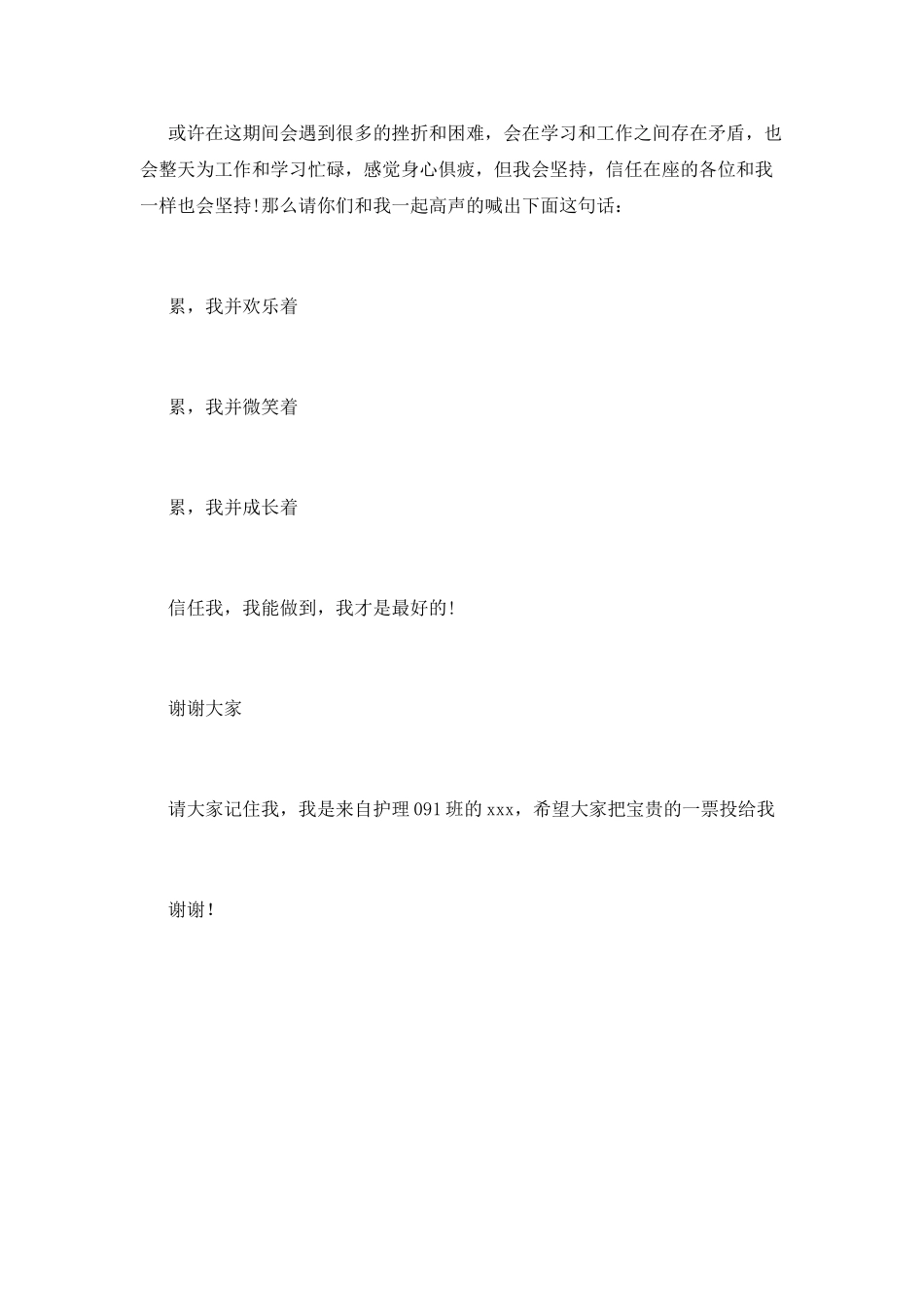 或许在这期间会遇到很多的挫折和困难，会在学习和工作之间存在矛盾，也会整天为工作和学习忙碌，感觉身心俱疲，但我会坚持，信任在座的各位和我一样也会坚持!那么请你们和我一起高声的喊出下面这句话：

累，我并欢乐着

累，我并微笑着

累，我并成长着

信任我，我能做到，我才是最好的!

谢谢大家

请大家记住我，我是来自护理091班的xxx，希望大家把宝贵的一票投给我

谢谢!